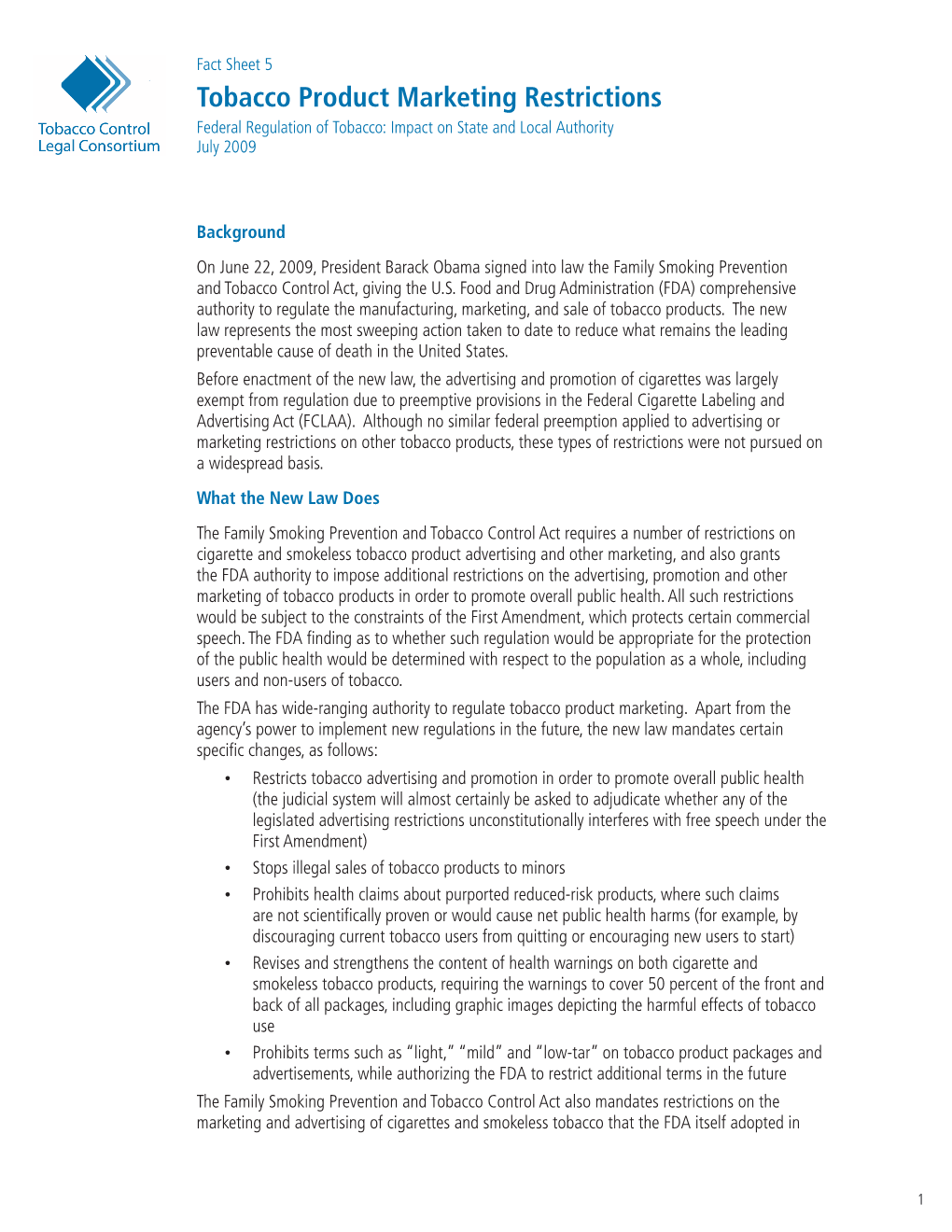 Tobacco Control Legal Consortium

Fact Sheet 5

Tobacco Product Marketing Restrictions

Federal Regulation of Tobacco: Impact on State and Local Authority
July 2009

Background

On June 22, 2009, President Barack Obama signed into law the Family Smoking Prevention and Tobacco Control Act, giving the U.S. Food and Drug Administration (FDA) comprehensive authority to regulate the manufacturing, marketing, and sale of tobacco products. The new law represents the most sweeping action taken to date to reduce what remains the leading preventable cause of death in the United States.

Before enactment of the new law, the advertising and promotion of cigarettes was largely exempt from regulation due to preemptive provisions in the Federal Cigarette Labeling and Advertising Act (FCLAA). Although no similar federal preemption applied to advertising or marketing restrictions on other tobacco products, these types of restrictions were not pursued on a widespread basis.

What the New Law Does

The Family Smoking Prevention and Tobacco Control Act requires a number of restrictions on cigarette and smokeless tobacco product advertising and other marketing, and also grants the FDA authority to impose additional restrictions on the advertising, promotion and other marketing of tobacco products in order to promote overall public health. All such restrictions would be subject to the constraints of the First Amendment, which protects certain commercial speech. The FDA finding as to whether such regulation would be appropriate for the protection of the public health would be determined with respect to the population as a whole, including users and non-users of tobacco.

The FDA has wide-ranging authority to regulate tobacco product marketing. Apart from the agency's power to implement new regulations in the future, the new law mandates certain specific changes, as follows:

• Restricts tobacco advertising and promotion in order to promote overall public health (the judicial system will almost certainly be asked to adjudicate whether any of the legislated advertising restrictions unconstitutionally interferes with free speech under the First Amendment)

• Stops illegal sales of tobacco products to minors

• Prohibits health claims about purported reduced-risk products, where such claims are not scientifically proven or would cause net public health harms (for example, by discouraging current tobacco users from quitting or encouraging new users to start)

• Revises and strengthens the content of health warnings on both cigarette and smokeless tobacco products, requiring the warnings to cover 50 percent of the front and back of all packages, including graphic images depicting the harmful effects of tobacco use

• Prohibits terms such as "light," "mild" and "low-tar" on tobacco product packages and advertisements, while authorizing the FDA to restrict additional terms in the future

The Family Smoking Prevention and Tobacco Control Act also mandates restrictions on the marketing and advertising of cigarettes and smokeless tobacco that the FDA itself adopted in

1